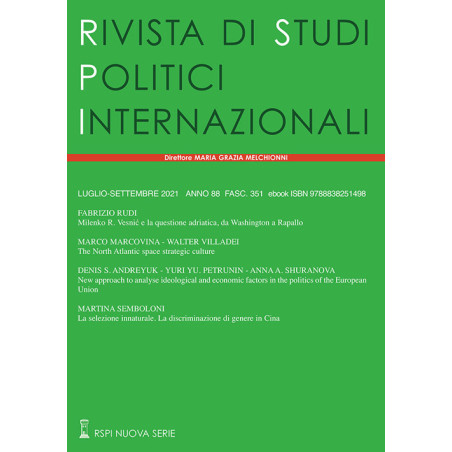 RIVISTA DI STUDI
POLITICI
INTERNAZIONALI

Direttore MARIA GRAZIA MELCHIONNI

LUGLIO-SETTEMBRE 2021 ANNO 88 FASC. 351 ebook ISBN 9788838251498

FABRIZIO RUDI
Milenko R. Vesnić e la questione adriatica, da Washington a Rapallo

MARCO MARCOVINA - WALTER VILLADEI
The North Atlantic space strategic culture

DENIS S. ANDREYUK - YURI YU. PETRUNIN - ANNA A. SHURANOVA
New approach to analyse ideological and economic factors in the politics of the European Union

MARTINA SEMBOLONI
La selezione innaturale. La discriminazione di genere in Cina

RSPI NUOVA SERIE